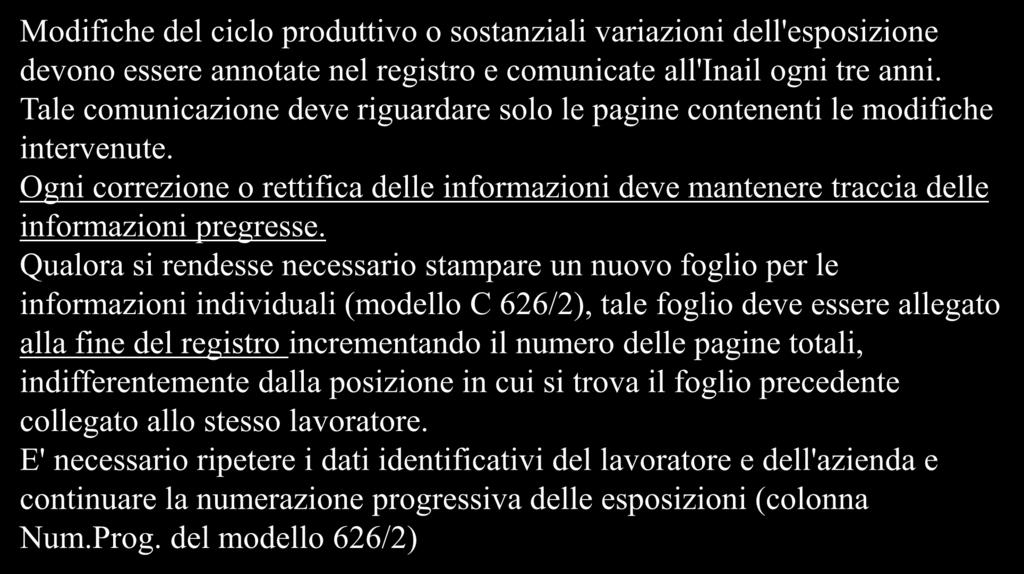 Modifiche del ciclo produttivo o sostanziali variazioni dell'esposizione devono essere annotate nel registro e comunicate all'Inail ogni tre anni. Tale comunicazione deve riguardare solo le pagine contenenti le modifiche intervenute.
Ogni correzione o rettifica delle informazioni deve mantenere traccia delle informazioni pregresse.
Qualora si rendesse necessario stampare un nuovo foglio per le informazioni individuali (modello C 626/2), tale foglio deve essere allegato alla fine del registro incrementando il numero delle pagine totali, indifferentemente dalla posizione in cui si trova il foglio precedente collegato allo stesso lavoratore.
E' necessario ripetere i dati identificativi del lavoratore e dell'azienda e continuare la numerazione progressiva delle esposizioni (colonna Num.Prog. del modello 626/2)